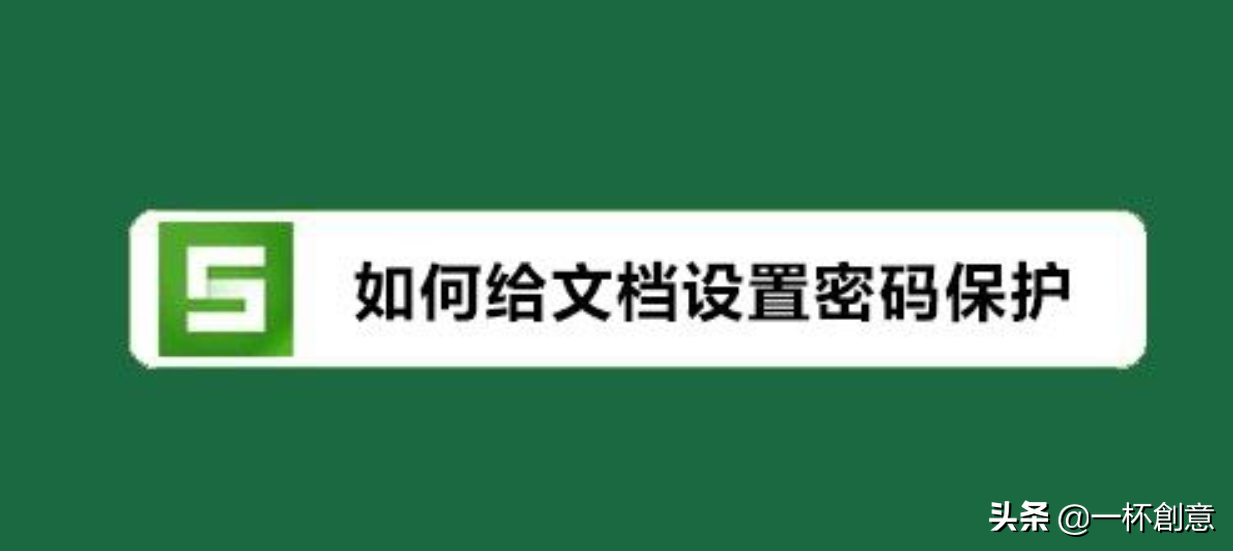 S

如何给文档设置密码保护

头条 @一杯創意